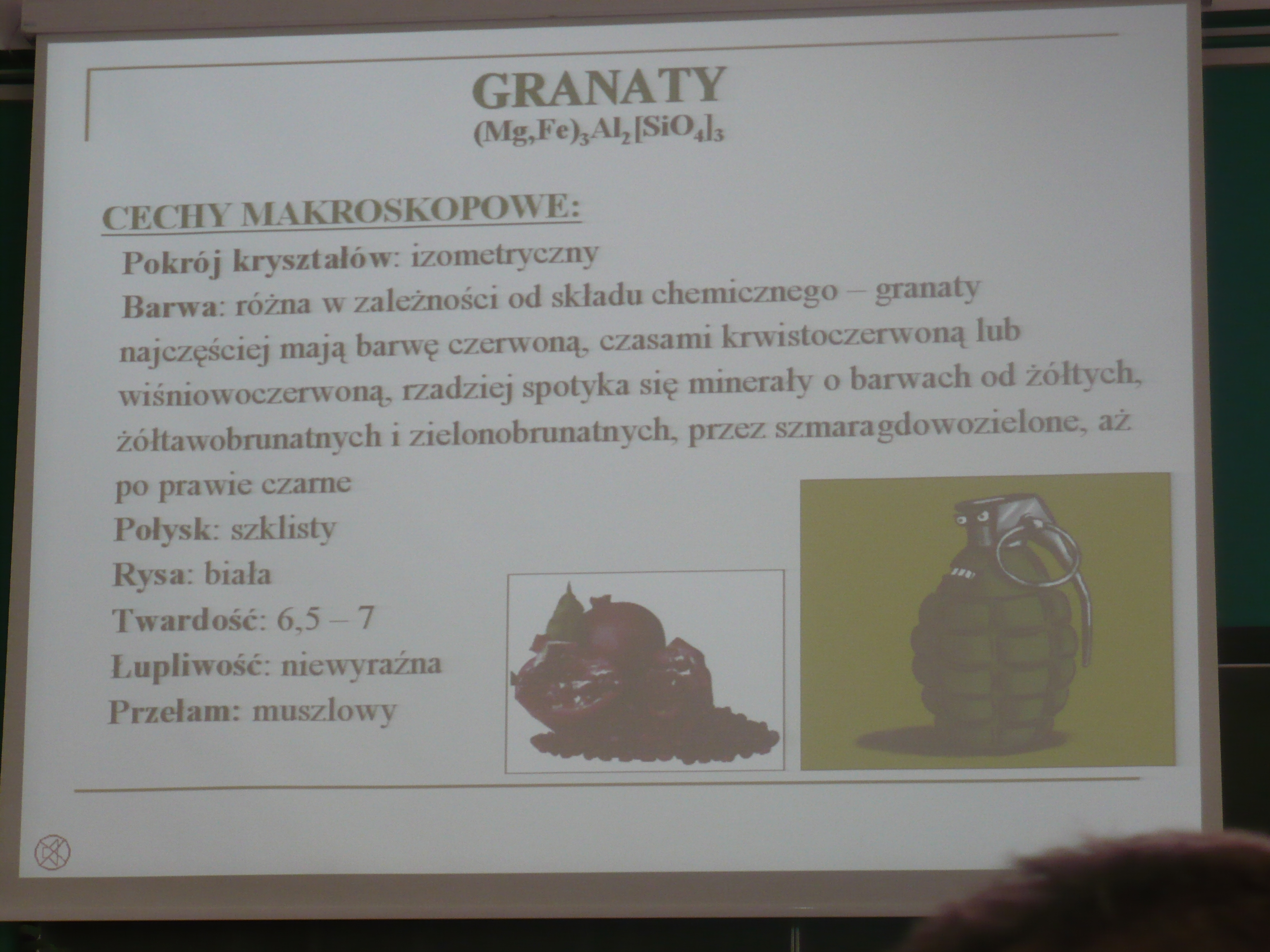 GRANATY

$(Mg,Fe)_3Al_2[SiO_4]_3$

CECHY MAKROSKOPOWE:

Pokrój kryształów: izometryczny

Barwa: różna w zależności od składu chemicznego – granaty najczęściej mają barwę czerwoną, czasami krwistoczerwoną lub wiśniowoczerwoną, rzadziej spotyka się minerały o barwach od żółtych, żółtawobrunatnych i zielonobrunatnych, przez szmaragdowozielone, aż po prawie czarne

Połysk: szklisty

Rysa: biała

Twardość: 6,5 – 7

Łupliwość: niewyraźna

Przełam: muszlowy